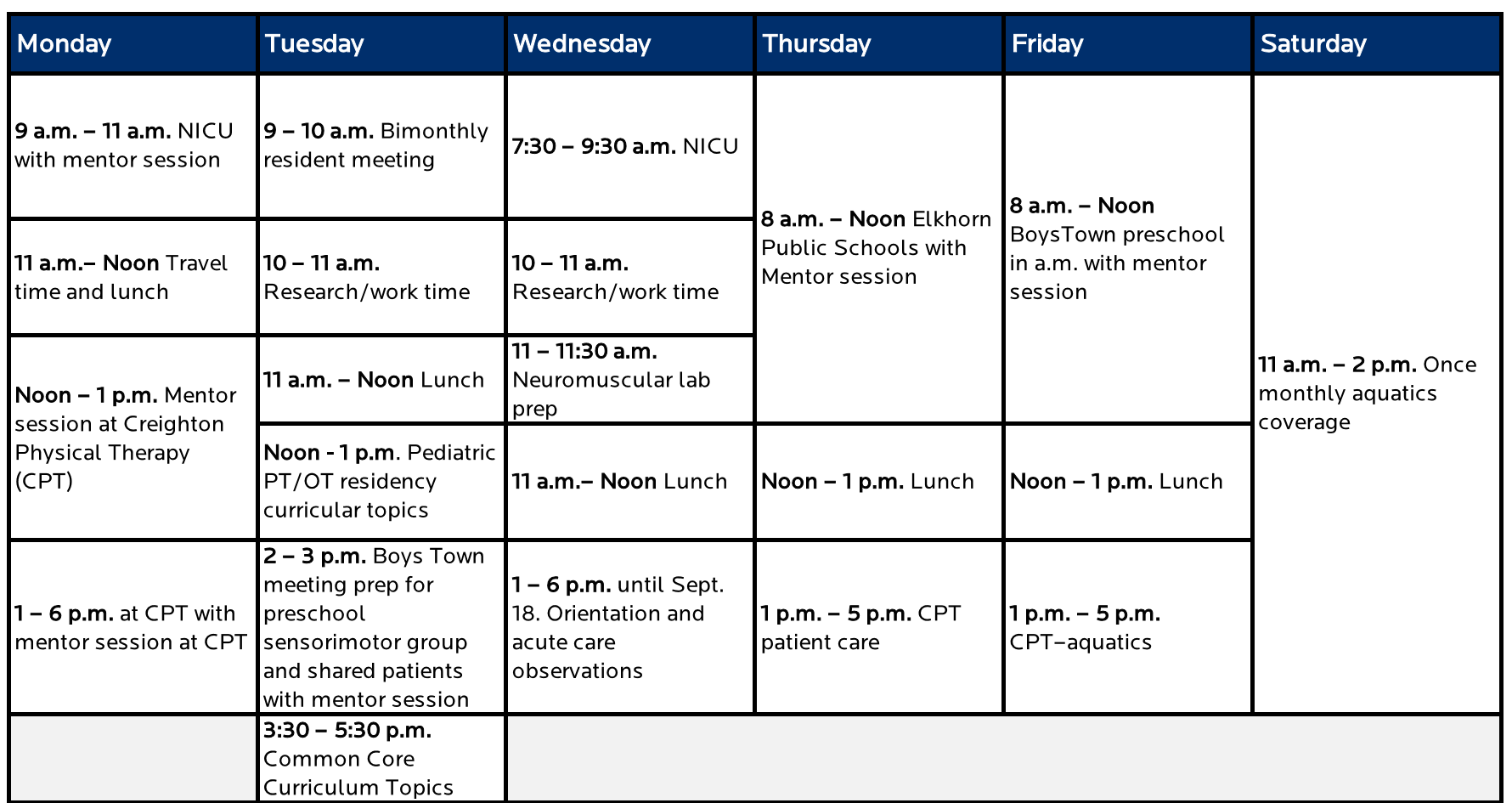 | Monday | Tuesday | Wednesday | Thursday | Friday | Saturday |
|---|---|---|---|---|---|
| 9 a.m. – 11 a.m. NICU with mentor session | 9 – 10 a.m. Bimonthly resident meeting | 7:30 – 9:30 a.m. NICU | 8 a.m. – Noon Elkhorn Public Schools with Mentor session | 8 a.m. – Noon BoysTown preschool in a.m. with mentor session | 11 a.m. – 2 p.m. Once monthly aquatics coverage |
| 11 a.m.– Noon Travel time and lunch | 10 – 11 a.m. Research/work time | 10 – 11 a.m. Research/work time | | | |
| Noon – 1 p.m. Mentor session at Creighton Physical Therapy (CPT) | 11 a.m. – Noon Lunch | 11 – 11:30 a.m. Neuromuscular lab prep | | | |
| | Noon - 1 p.m. Pediatric PT/OT residency curricular topics | 11 a.m.– Noon Lunch | Noon – 1 p.m. Lunch | Noon – 1 p.m. Lunch | |
| 1 – 6 p.m. at CPT with mentor session at CPT | 2 – 3 p.m. Boys Town meeting prep for preschool sensorimotor group and shared patients with mentor session | 1 – 6 p.m. until Sept. 18. Orientation and acute care observations | 1 p.m. – 5 p.m. CPT patient care | 1 p.m. – 5 p.m. CPT–aquatics | |
| | 3:30 – 5:30 p.m. Common Core Curriculum Topics | | | | |